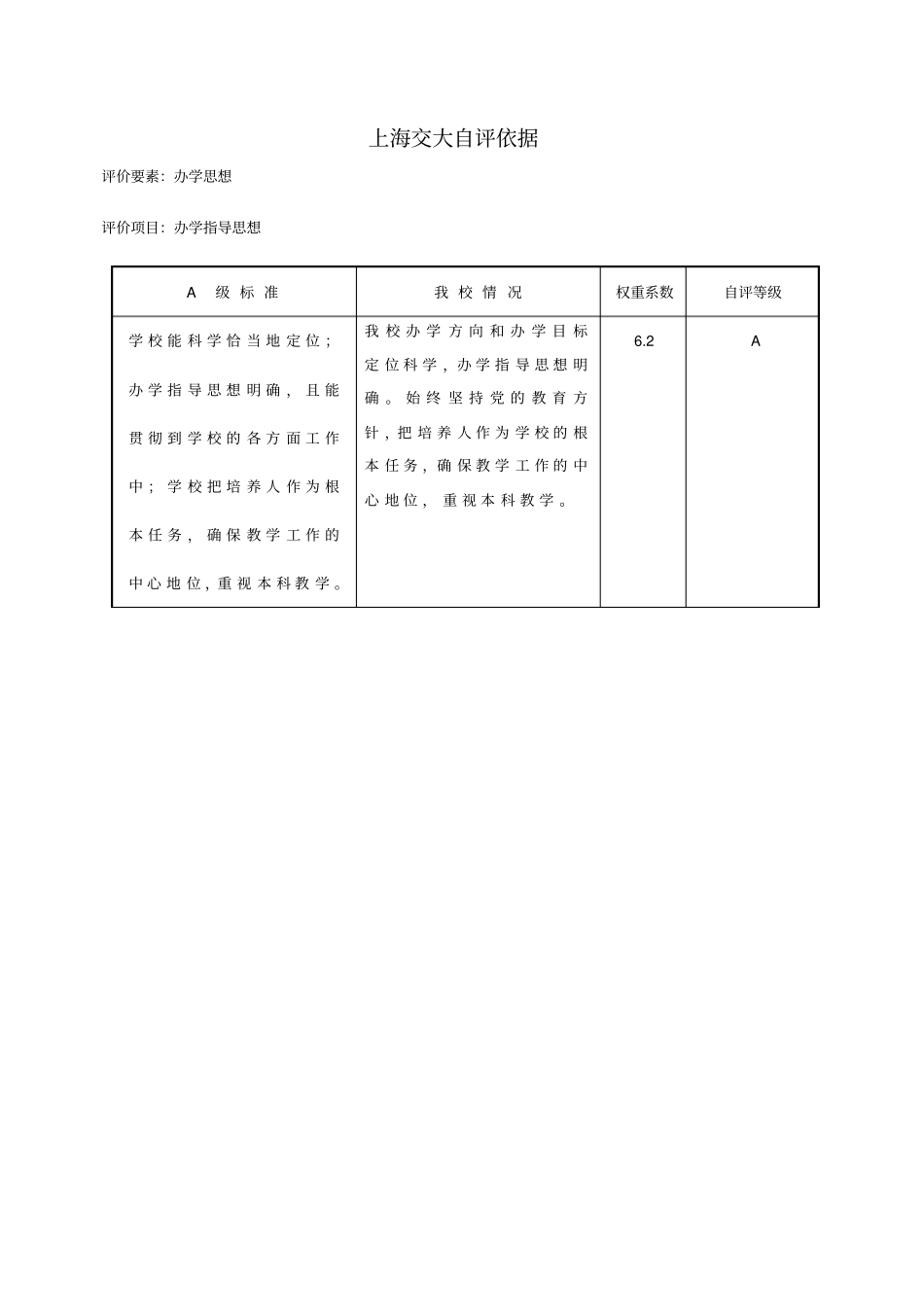 上海交大自评依据

评价要素：办学思想

评价项目：办学指导思想

| A级标准 | 我校情况 | 权重系数 | 自评等级 |
|---|---|---|---|
| 学校能科学恰当地定位；办学指导思想明确，且能贯彻到学校的各方面工作中；学校把培养人作为根本任务，确保教学工作的中心地位，重视本科教学。 | 我校办学方向和办学目标定位科学，办学指导思想明确。始终坚持党的教育方针，把培养人作为学校的根本任务，确保教学工作的中心地位，重视本科教学。 | 6.2 | A |